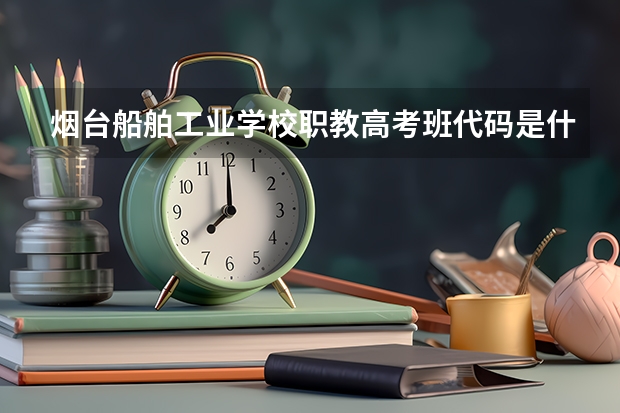 烟台船舶工业学校职教高考班代码是什

11
12
1
10
2
9
3
8
4
7
6
5